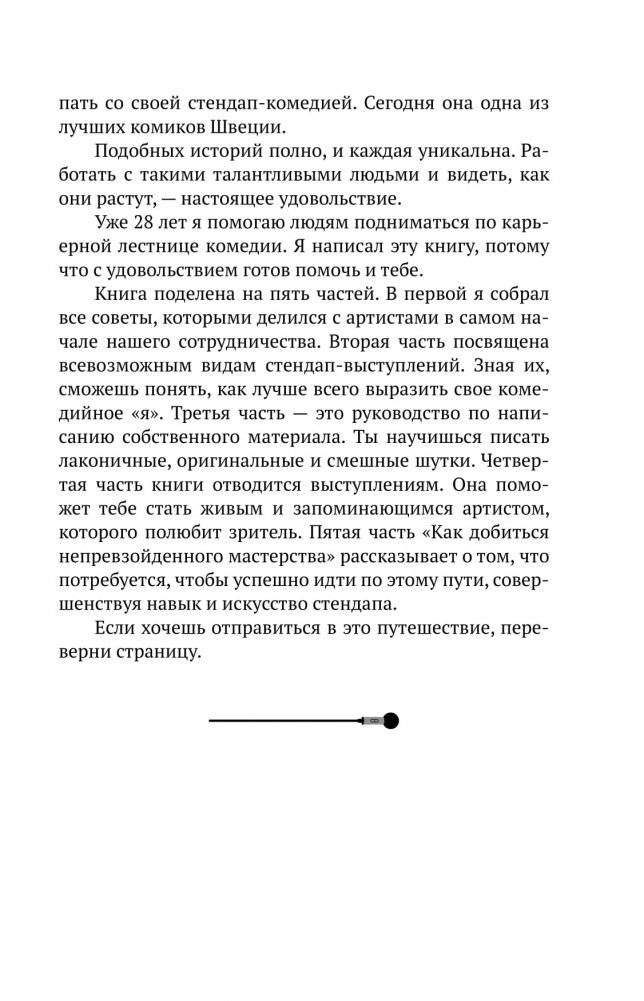 пать со своей стендап-комедией. Сегодня она одна из лучших комиков Швеции.

Подобных историй полно, и каждая уникальна. Работать с такими талантливыми людьми и видеть, как они растут, — настоящее удовольствие.

Уже 28 лет я помогаю людям подниматься по карьерной лестнице комедии. Я написал эту книгу, потому что с удовольствием готов помочь и тебе.

Книга поделена на пять частей. В первой я собрал все советы, которыми делился с артистами в самом начале нашего сотрудничества. Вторая часть посвящена всевозможным видам стендап-выступлений. Зная их, сможешь понять, как лучше всего выразить свое комедийное «я». Третья часть — это руководство по написанию собственного материала. Ты научишься писать лаконичные, оригинальные и смешные шутки. Четвертая часть книги отводится выступлениям. Она поможет тебе стать живым и запоминающимся артистом, которого полюбит зритель. Пятая часть «Как добиться непревзойденного мастерства» рассказывает о том, что потребуется, чтобы успешно идти по этому пути, совершенствуя навык и искусство стендапа.

Если хочешь отправиться в это путешествие, переверни страницу.